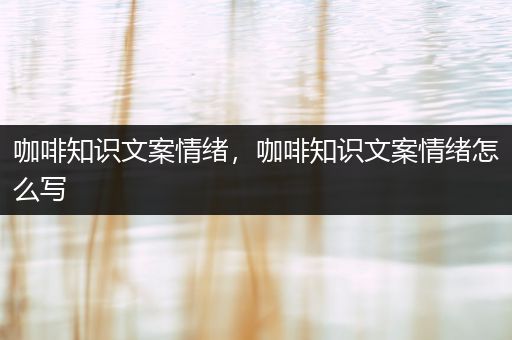 咖啡知识文案情绪，咖啡知识文案情绪怎么写